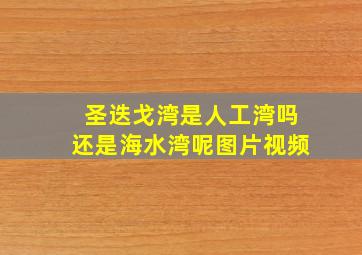 圣迭戈湾是人工湾吗
还是海水湾呢图片视频